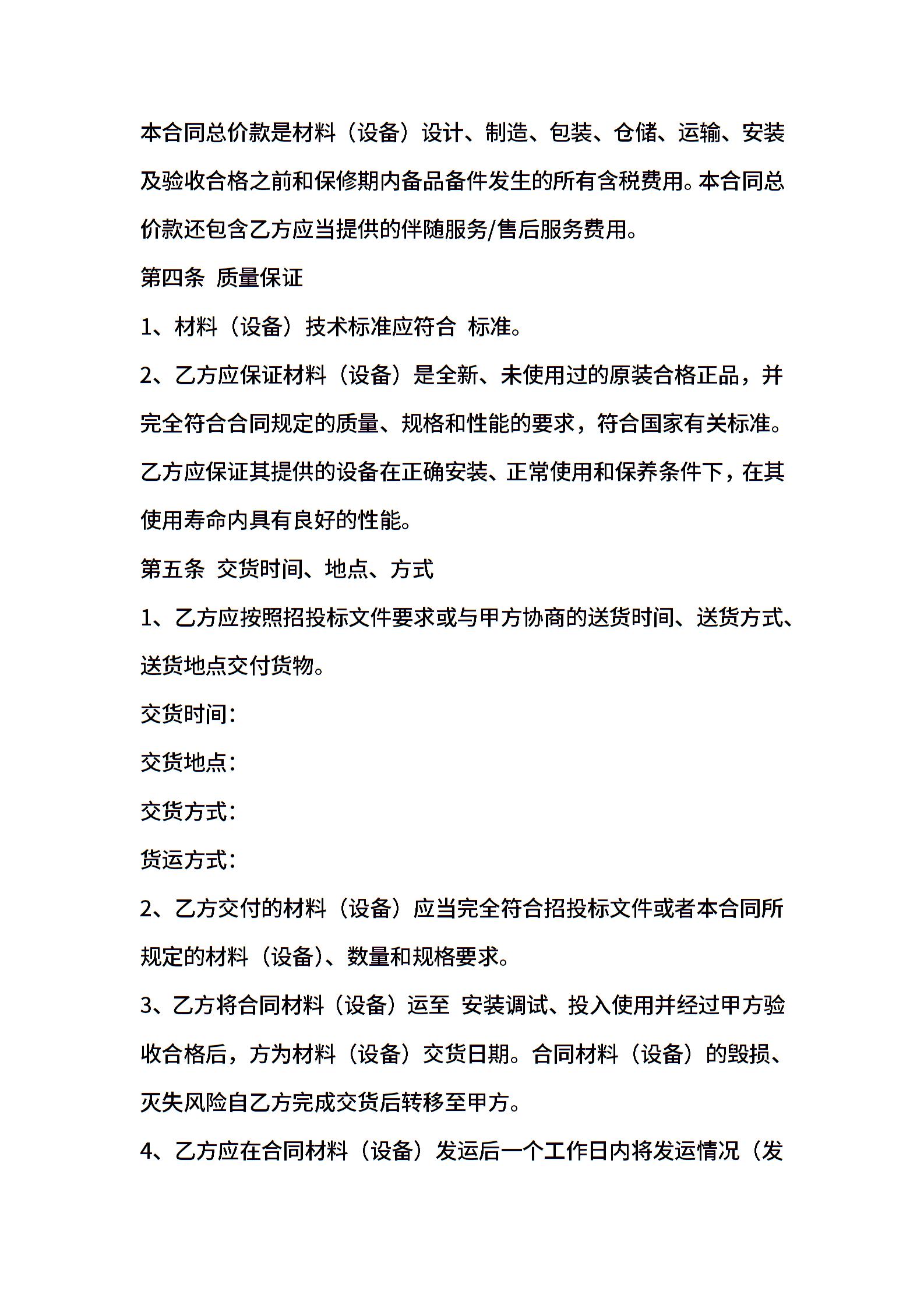 本合同总价款是材料（设备）设计、制造、包装、仓储、运输、安装及验收合格之前和保修期内备品备件发生的所有含税费用。本合同总价款还包含乙方应当提供的伴随服务/售后服务费用。

第四条 质量保证

1、材料（设备）技术标准应符合 标准。

2、乙方应保证材料（设备）是全新、未使用过的原装合格正品，并完全符合合同规定的质量、规格和性能的要求，符合国家有关标准。乙方应保证其提供的设备在正确安装、正常使用和保养条件下，在其使用寿命内具有良好的性能。

第五条 交货时间、地点、方式

1、乙方应按照招投标文件要求或与甲方协商的送货时间、送货方式、送货地点交付货物。

交货时间：

交货地点：

交货方式：

货运方式：

2、乙方交付的材料（设备）应当完全符合招投标文件或者本合同所规定的材料（设备）、数量和规格要求。

3、乙方将合同材料（设备）运至 安装调试、投入使用并经过甲方验收合格后，方为材料（设备）交货日期。合同材料（设备）的毁损、灭失风险自乙方完成交货后转移至甲方。

4、乙方应在合同材料（设备）发运后一个工作日内将发运情况（发